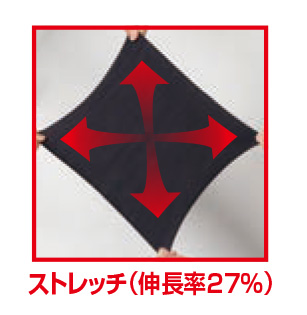 ストレッチ（伸長率27%）